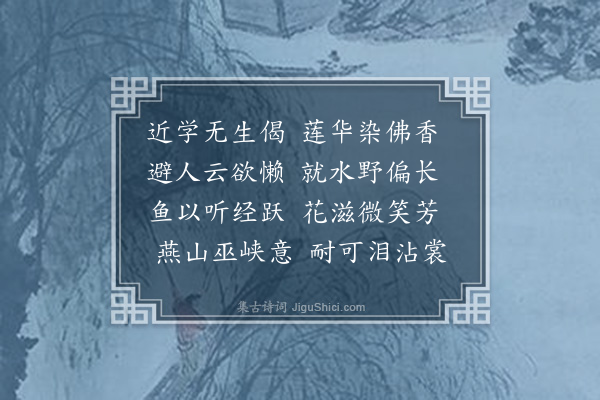 近学无生偈 莲华染佛香
避人云欲懒 就水野偏长
鱼以听经跃 花滋微笑芳
燕山巫峡意 耐可泪沾裳

集古诗词 JiguShici.com